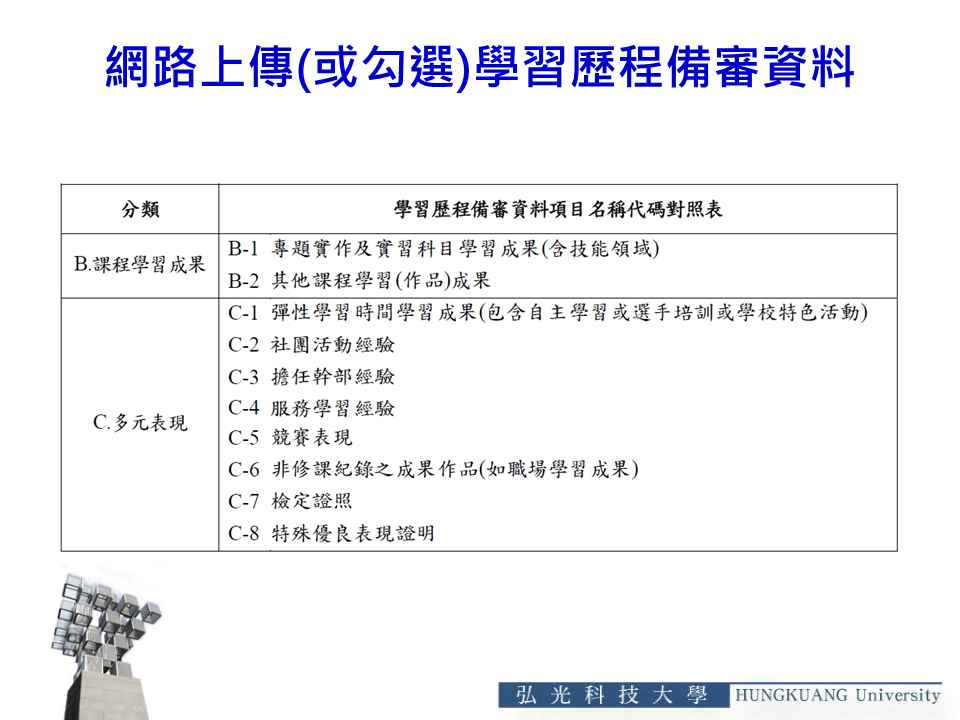 網路上傳(或勾選)學習歷程備審資料

| 分類 | 學習歷程備審資料項目名稱代碼對照表 |
|---|---|
| B.課程學習成果 | B-1 專題實作及實習科目學習成果(含技能領域)<br>B-2 其他課程學習(作品)成果 |
| C.多元表現 | C-1 彈性學習時間學習成果(包含自主學習或選手培訓或學校特色活動)<br>C-2 社團活動經驗<br>C-3 擔任幹部經驗<br>C-4 服務學習經驗<br>C-5 競賽表現<br>C-6 非修課紀錄之成果作品(如職場學習成果)<br>C-7 檢定證照<br>C-8 特殊優良表現證明 |

弘光科技大學 HUNGKUANG University